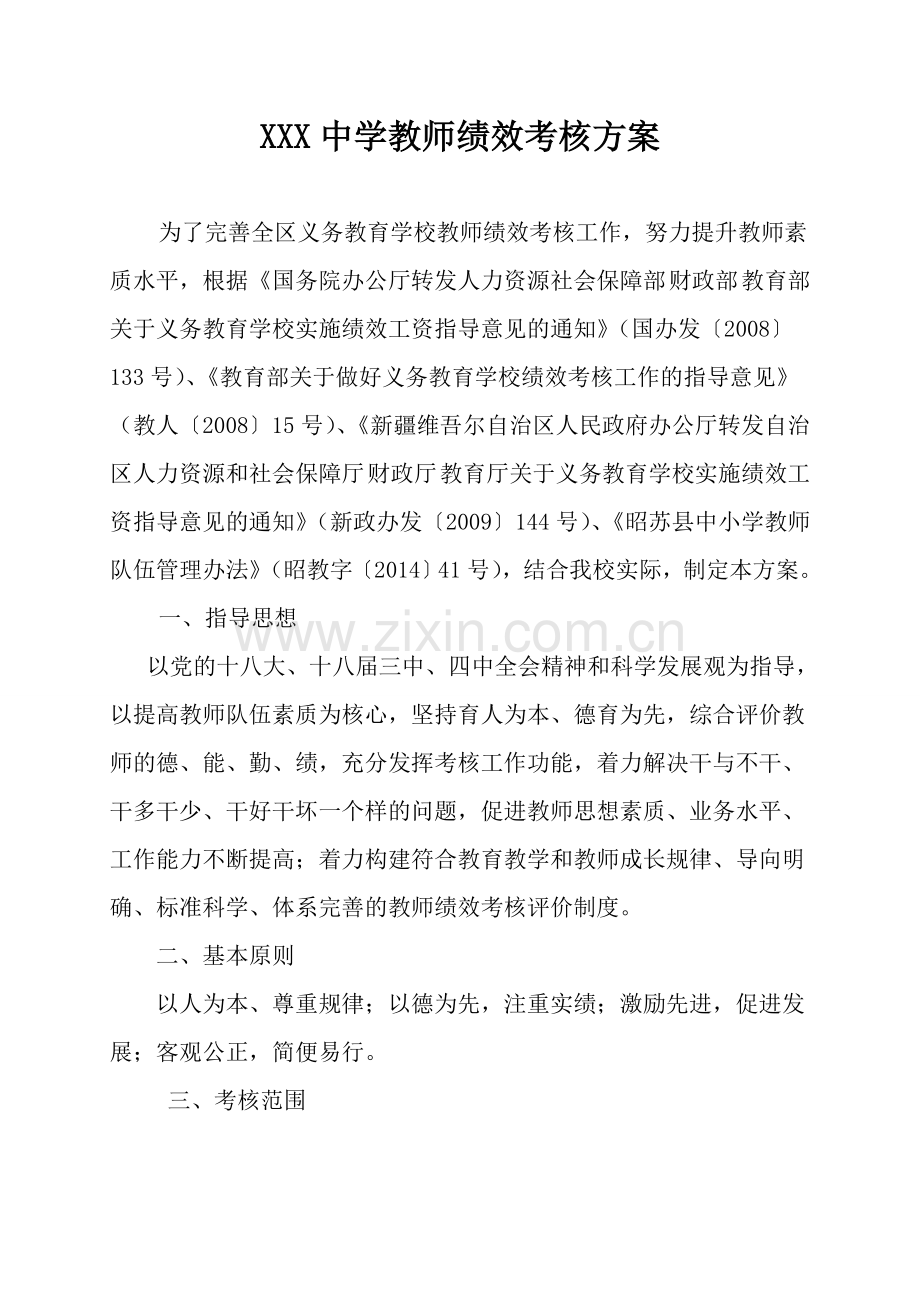 XXX 中学教师绩效考核方案

为了完善全区义务教育学校教师绩效考核工作，努力提升教师素质水平，根据《国务院办公厅转发人力资源社会保障部财政部教育部关于义务教育学校实施绩效工资指导意见的通知》（国办发〔2008〕133 号）、《教育部关于做好义务教育学校绩效考核工作的指导意见》（教人〔2008〕15 号）、《新疆维吾尔自治区人民政府办公厅转发自治区人力资源和社会保障厅财政厅教育厅关于义务教育学校实施绩效工资指导意见的通知》（新政办发〔2009〕144 号）、《昭苏县中小学教师队伍管理办法》（昭教字〔2014〕41 号），结合我校实际，制定本方案。

一、指导思想

以党的十八大、十八届三中、四中全会精神和科学发展观为指导，以提高教师队伍素质为核心，坚持育人为本、德育为先，综合评价教师的德、能、勤、绩，充分发挥考核工作功能，着力解决干与不干、干多干少、干好干坏一个样的问题，促进教师思想素质、业务水平、工作能力不断提高；着力构建符合教育教学和教师成长规律、导向明确、标准科学、体系完善的教师绩效考核评价制度。

二、基本原则

以人为本、尊重规律；以德为先，注重实绩；激励先进，促进发展；客观公正，简便易行。

三、考核范围

www.zixin.com.cn